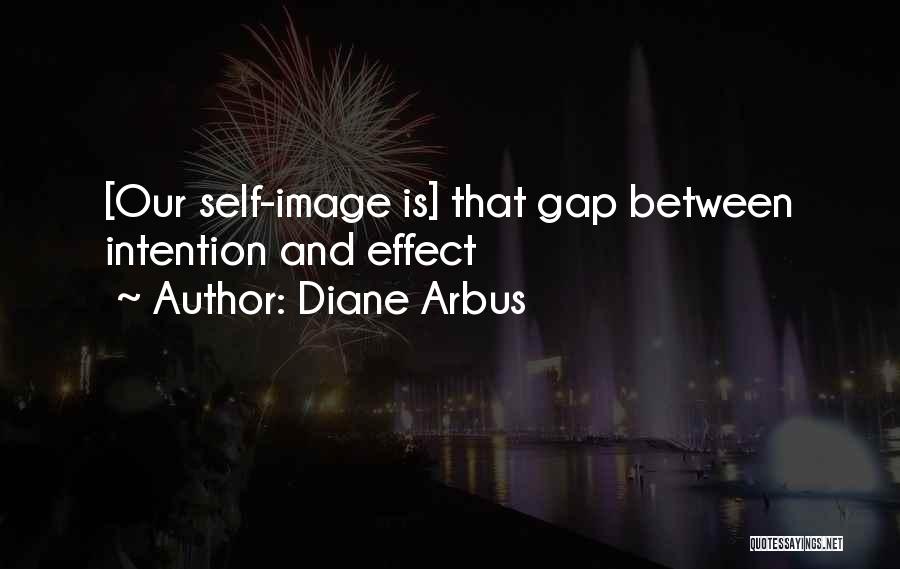 [Our self-image is] that gap between intention and effect
~ Author: Diane Arbus

QUOTESSAYINGS.NET